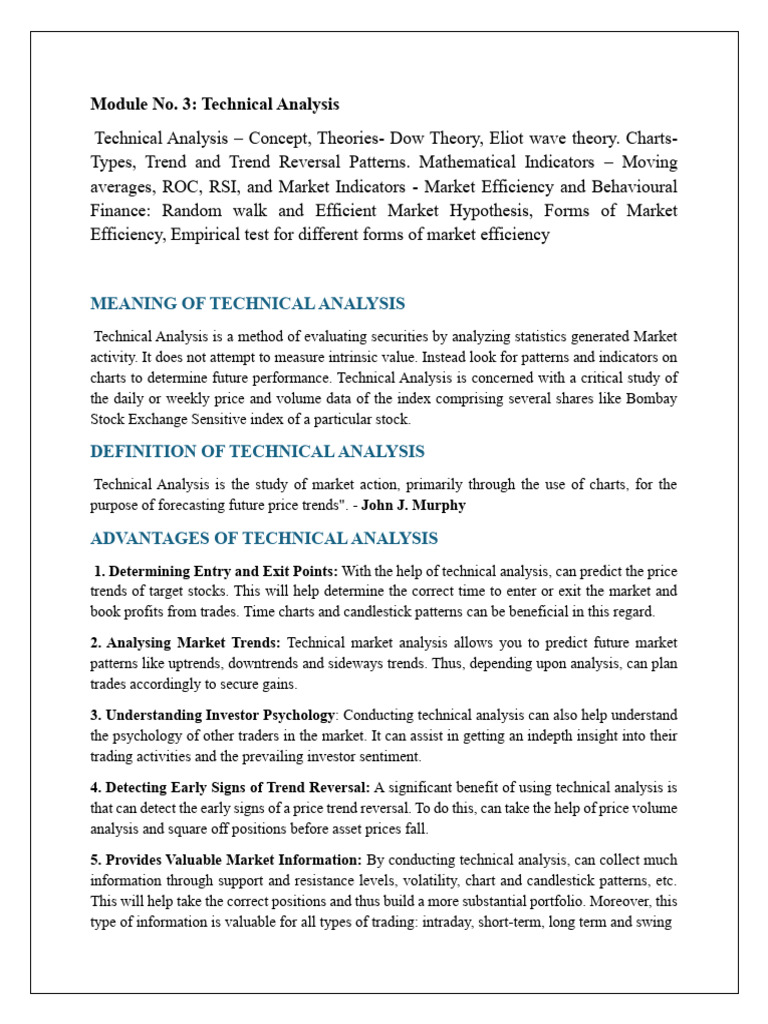 Module No. 3: Technical Analysis

Technical Analysis – Concept, Theories- Dow Theory, Eliot wave theory. Charts-Types, Trend and Trend Reversal Patterns. Mathematical Indicators – Moving averages, ROC, RSI, and Market Indicators - Market Efficiency and Behavioural Finance: Random walk and Efficient Market Hypothesis, Forms of Market Efficiency, Empirical test for different forms of market efficiency

MEANING OF TECHNICAL ANALYSIS

Technical Analysis is a method of evaluating securities by analyzing statistics generated Market activity. It does not attempt to measure intrinsic value. Instead look for patterns and indicators on charts to determine future performance. Technical Analysis is concerned with a critical study of the daily or weekly price and volume data of the index comprising several shares like Bombay Stock Exchange Sensitive index of a particular stock.

DEFINITION OF TECHNICAL ANALYSIS

Technical Analysis is the study of market action, primarily through the use of charts, for the purpose of forecasting future price trends". - John J. Murphy

ADVANTAGES OF TECHNICAL ANALYSIS

1. Determining Entry and Exit Points: With the help of technical analysis, can predict the price trends of target stocks. This will help determine the correct time to enter or exit the market and book profits from trades. Time charts and candlestick patterns can be beneficial in this regard.

2. Analysing Market Trends: Technical market analysis allows you to predict future market patterns like uptrends, downtrends and sideways trends. Thus, depending upon analysis, can plan trades accordingly to secure gains.

3. Understanding Investor Psychology: Conducting technical analysis can also help understand the psychology of other traders in the market. It can assist in getting an indepth insight into their trading activities and the prevailing investor sentiment.

4. Detecting Early Signs of Trend Reversal: A significant benefit of using technical analysis is that can detect the early signs of a price trend reversal. To do this, can take the help of price volume analysis and square off positions before asset prices fall.

5. Provides Valuable Market Information: By conducting technical analysis, can collect much information through support and resistance levels, volatility, chart and candlestick patterns, etc. This will help take the correct positions and thus build a more substantial portfolio. Moreover, this type of information is valuable for all types of trading: intraday, short-term, long term and swing